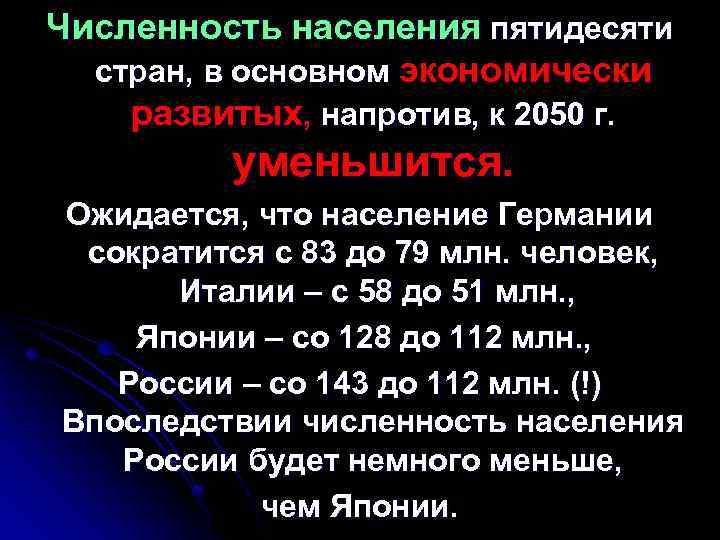 Численность населения пятидесяти стран, в основном экономически развитых, напротив, к 2050 г. уменьшится.

Ожидается, что население Германии сократится с 83 до 79 млн. человек, Италии – с 58 до 51 млн., Японии – со 128 до 112 млн., России – со 143 до 112 млн. (!) Впоследствии численность населения России будет немного меньше, чем Японии.